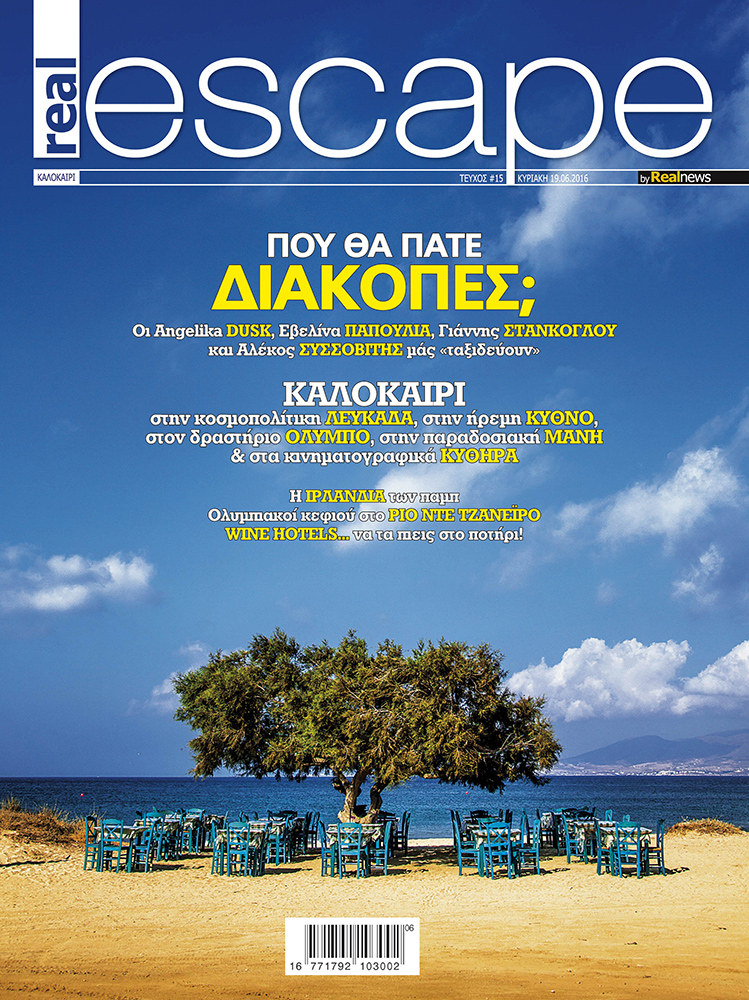 real escape

ΚΑΛΟΚΑΙΡΙ

ΤΕΥΧΟΣ #15 ΚΥΡΙΑΚΗ 19.06.2016

by Realnews

ΠΟΥ ΘΑ ΠΑΤΕ ΔΙΑΚΟΠΕΣ;

Οι Angelika DUSK, Εβελίνα ΠΑΠΟΥΛΙΑ, Γιάννης ΣΤΑΝΚΟΓΛΟΥ και Αλέκος ΣΥΣΣΟΒΙΤΗΣ μάς «ταξιδεύουν»

ΚΑΛΟΚΑΙΡΙ

στην κοσμοπολίτικη ΛΕΥΚΑΔΑ, στην ήρεμη ΚΥΘΝΟ, στον δραστήριο ΟΛΥΜΠΟ, στην παραδοσιακή ΜΑΝΗ & στα κινηματογραφικά ΚΥΘΗΡΑ

Η ΙΡΛΑΝΔΙΑ των παμπ

Ολυμπιακοί κεφιού στο ΡΙΟ ΝΤΕ ΤΖΑΝΕΪΡΟ

WINE HOTELS... να τα πιεις στο ποτήρι!

06

16 771792 103002